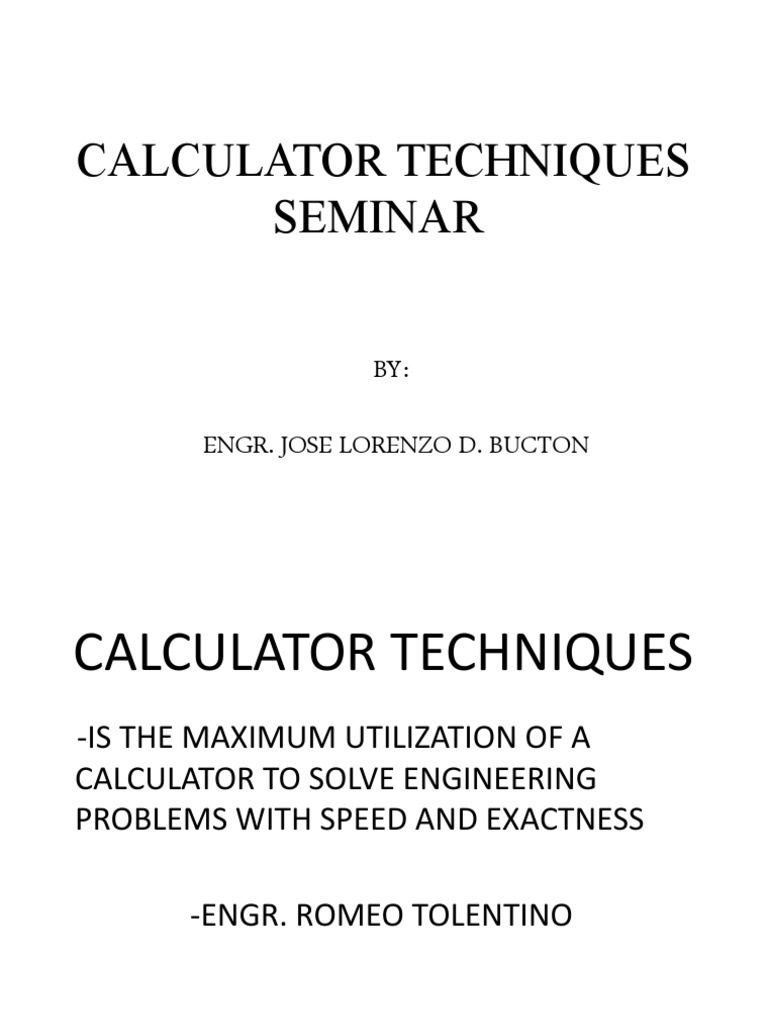 CALCULATOR TECHNIQUES SEMINAR

BY:

ENGR. JOSE LORENZO D. BUCTON

CALCULATOR TECHNIQUES

-IS THE MAXIMUM UTILIZATION OF A CALCULATOR TO SOLVE ENGINEERING PROBLEMS WITH SPEED AND EXACTNESS

-ENGR. ROMEO TOLENTINO